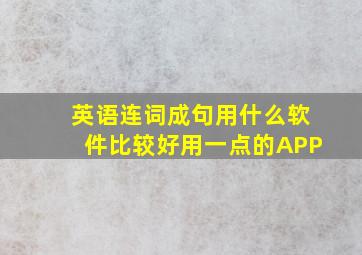 英语连词成句用什么软件比较好用一点的APP